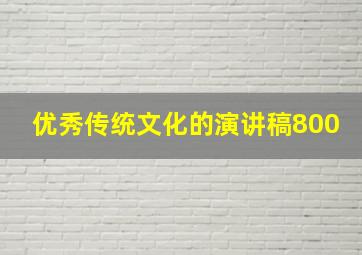 优秀传统文化的演讲稿800